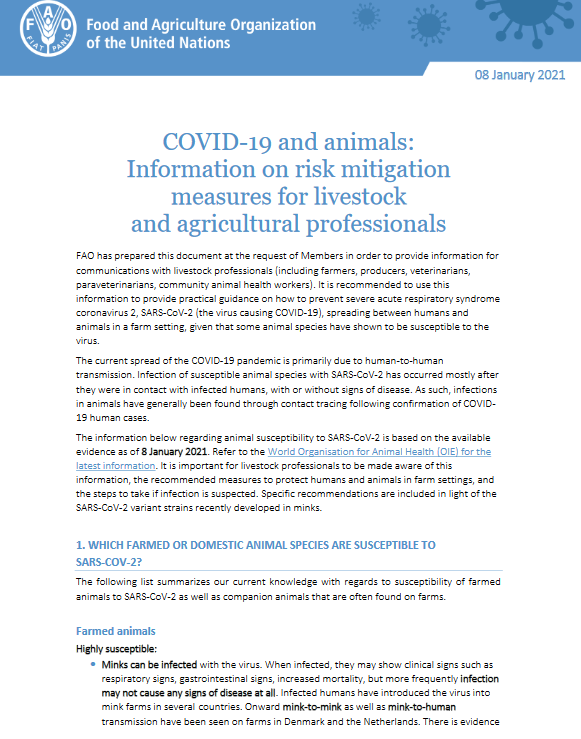 FAO FIAT PANIS

Food and Agriculture Organization of the United Nations

08 January 2021

COVID-19 and animals: Information on risk mitigation measures for livestock and agricultural professionals

FAO has prepared this document at the request of Members in order to provide information for communications with livestock professionals (including farmers, producers, veterinarians, paraveterinarians, community animal health workers). It is recommended to use this information to provide practical guidance on how to prevent severe acute respiratory syndrome coronavirus 2, SARS-CoV-2 (the virus causing COVID-19), spreading between humans and animals in a farm setting, given that some animal species have shown to be susceptible to the virus.

The current spread of the COVID-19 pandemic is primarily due to human-to-human transmission. Infection of susceptible animal species with SARS-CoV-2 has occurred mostly after they were in contact with infected humans, with or without signs of disease. As such, infections in animals have generally been found through contact tracing following confirmation of COVID-19 human cases.

The information below regarding animal susceptibility to SARS-CoV-2 is based on the available evidence as of 8 January 2021. Refer to the World Organisation for Animal Health (OIE) for the latest information. It is important for livestock professionals to be made aware of this information, the recommended measures to protect humans and animals in farm settings, and the steps to take if infection is suspected. Specific recommendations are included in light of the SARS-CoV-2 variant strains recently developed in minks.

1. WHICH FARMED OR DOMESTIC ANIMAL SPECIES ARE SUSCEPTIBLE TO SARS-COV-2?

The following list summarizes our current knowledge with regards to susceptibility of farmed animals to SARS-CoV-2 as well as companion animals that are often found on farms.

Farmed animals

Highly susceptible:

• Minks can be infected with the virus. When infected, they may show clinical signs such as respiratory signs, gastrointestinal signs, increased mortality, but more frequently infection may not cause any signs of disease at all. Infected humans have introduced the virus into mink farms in several countries. Onward mink-to-mink as well as mink-to-human transmission have been seen on farms in Denmark and the Netherlands. There is evidence